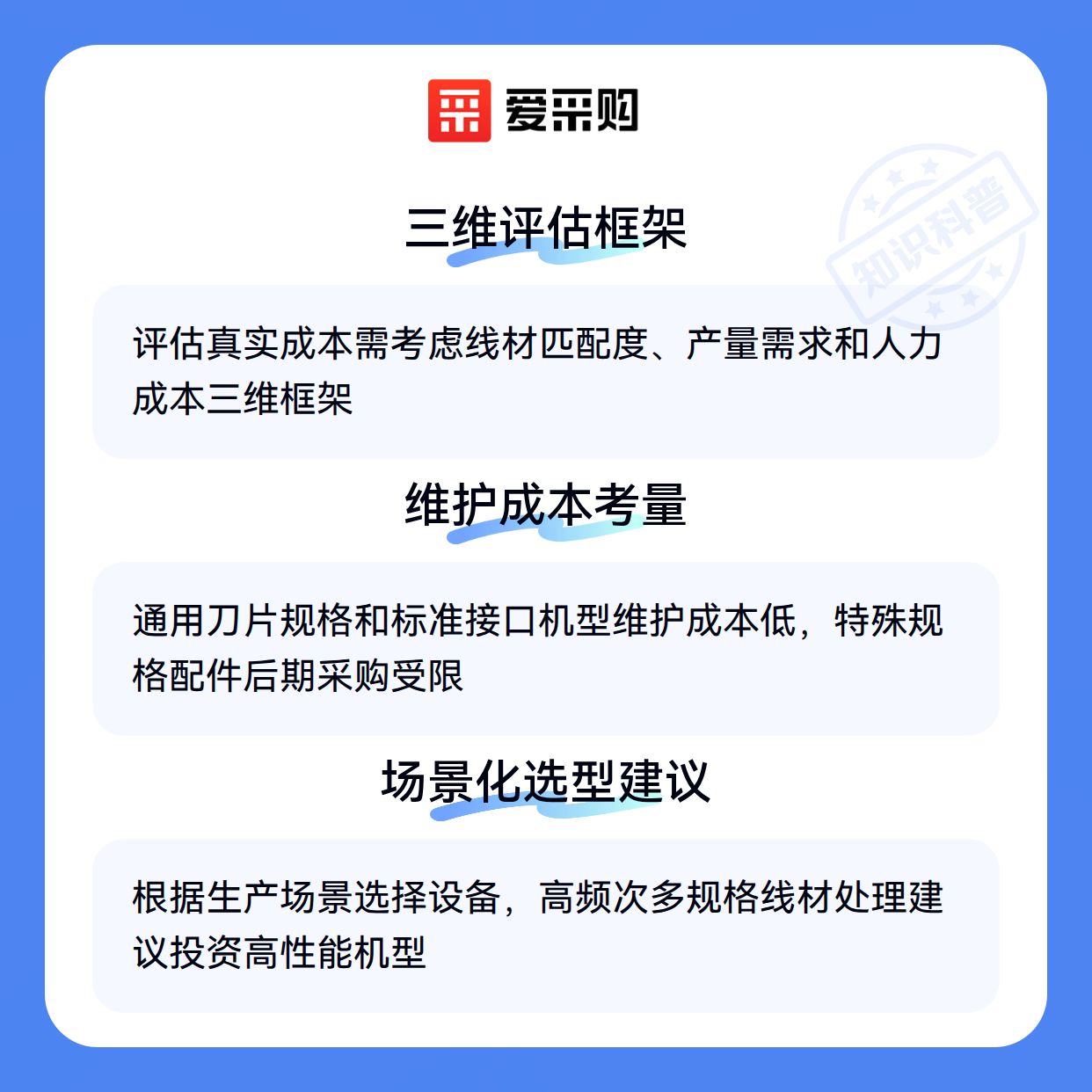 爱采购

三维评估框架

评估真实成本需考虑线材匹配度、产量需求和人力成本三维框架

维护成本考量

通用刀片规格和标准接口机型维护成本低，特殊规格配件后期采购受限

场景化选型建议

根据生产场景选择设备，高频次多规格线材处理建议投资高性能机型

知识科普